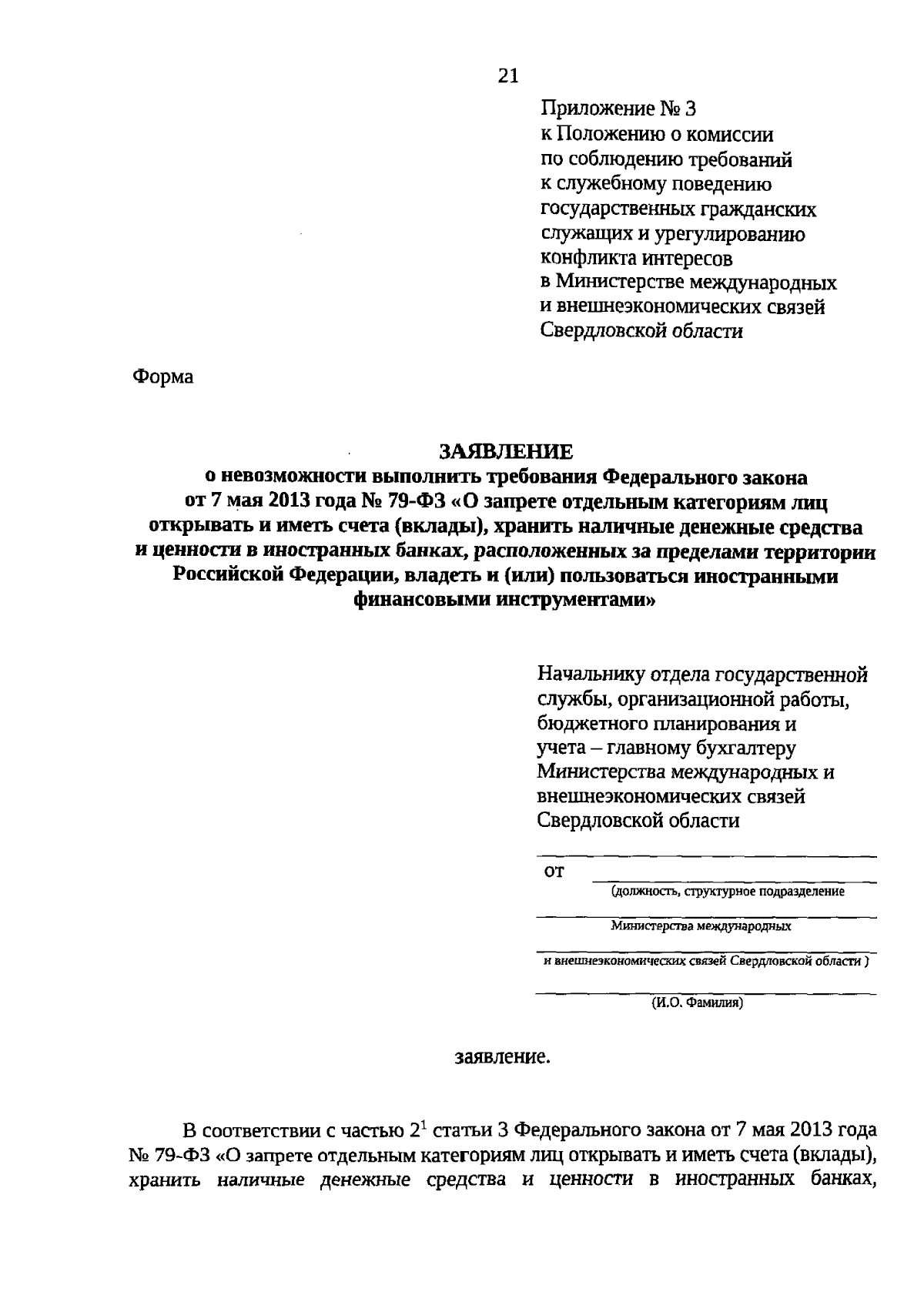 21

Приложение № 3
к Положению о комиссии по соблюдению требований к служебному поведению государственных гражданских служащих и урегулированию конфликта интересов в Министерстве международных и внешнеэкономических связей Свердловской области

Форма

ЗАЯВЛЕНИЕ
о невозможности выполнить требования Федерального закона от 7 мая 2013 года № 79-ФЗ «О запрете отдельным категориям лиц открывать и иметь счета (вклады), хранить наличные денежные средства и ценности в иностранных банках, расположенных за пределами территории Российской Федерации, владеть и (или) пользоваться иностранными финансовыми инструментами»

Начальнику отдела государственной службы, организационной работы, бюджетного планирования и учета – главному бухгалтеру Министерства международных и внешнеэкономических связей Свердловской области

от
(должность, структурное подразделение
Министерства международных
и внешнеэкономических связей Свердловской области )
(И.О. Фамилия)

заявление.

В соответствии с частью $2^1$ статьи 3 Федерального закона от 7 мая 2013 года № 79-ФЗ «О запрете отдельным категориям лиц открывать и иметь счета (вклады), хранить наличные денежные средства и ценности в иностранных банках,